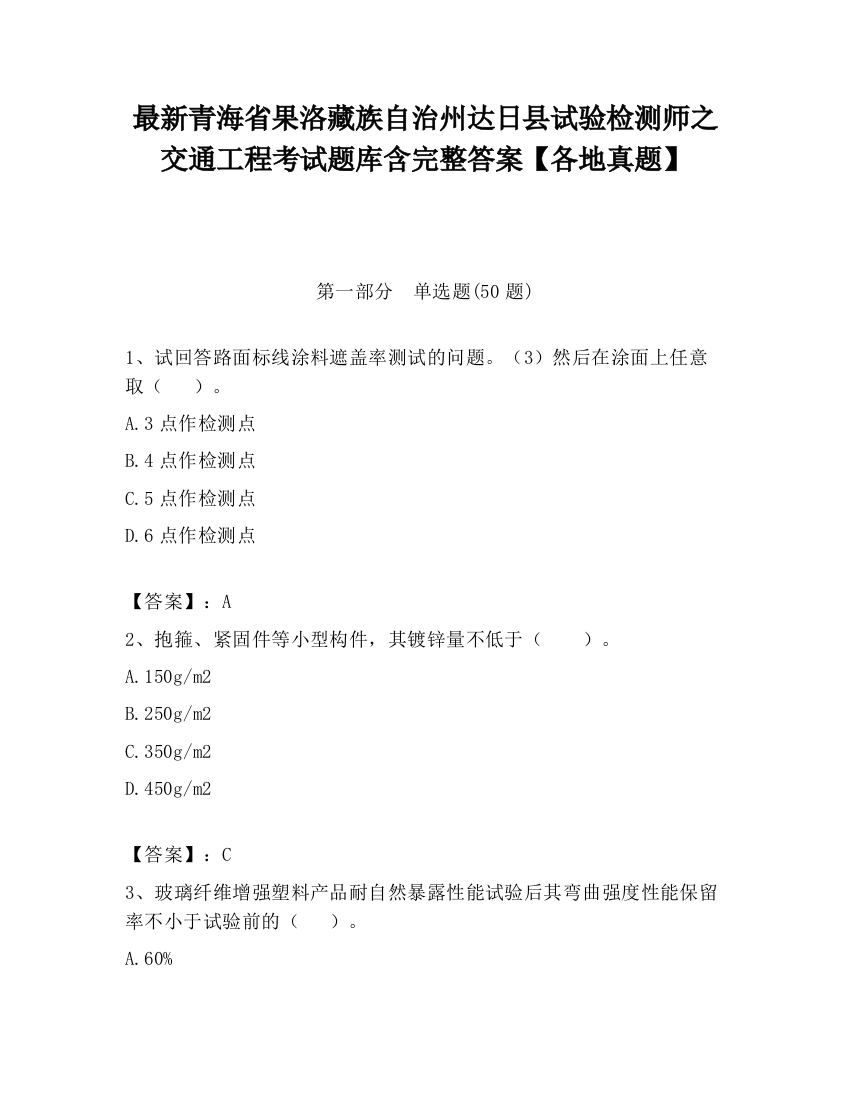 最新青海省果洛藏族自治州达日县试验检测师之交通工程考试题库含完整答案【各地真题】

第一部分　单选题(50 题)

1、试回答路面标线涂料遮盖率测试的问题。（3）然后在涂面上任意取（　　）。

A.3 点作检测点

B.4 点作检测点

C.5 点作检测点

D.6 点作检测点

【答案】：A

2、抱箍、紧固件等小型构件，其镀锌量不低于（　　）。

A.150g/m2

B.250g/m2

C.350g/m2

D.450g/m2

【答案】：C

3、玻璃纤维增强塑料产品耐自然暴露性能试验后其弯曲强度性能保留率不小于试验前的（　　）。

A.60%